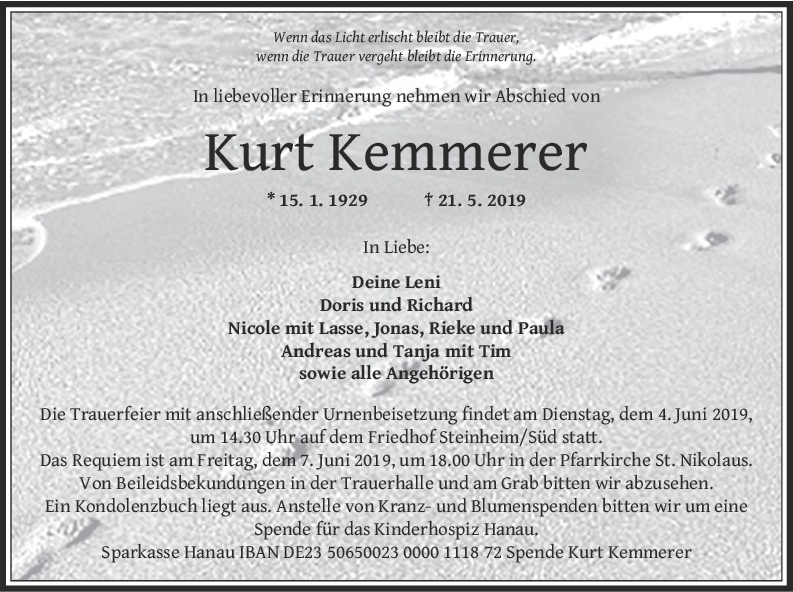 Wenn das Licht erlischt bleibt die Trauer,
wenn die Trauer vergeht bleibt die Erinnerung.

In liebevoller Erinnerung nehmen wir Abschied von

Kurt Kemmerer

* 15. 1. 1929 † 21. 5. 2019

In Liebe:

Deine Leni
Doris und Richard
Nicole mit Lasse, Jonas, Rieke und Paula
Andreas und Tanja mit Tim
sowie alle Angehörigen

Die Trauerfeier mit anschließender Urnenbeisetzung findet am Dienstag, dem 4. Juni 2019, um 14.30 Uhr auf dem Friedhof Steinheim/Süd statt.
Das Requiem ist am Freitag, dem 7. Juni 2019, um 18.00 Uhr in der Pfarrkirche St. Nikolaus.
Von Beileidsbekundungen in der Trauerhalle und am Grab bitten wir abzusehen.
Ein Kondolenzbuch liegt aus. Anstelle von Kranz- und Blumenspenden bitten wir um eine Spende für das Kinderhospiz Hanau.
Sparkasse Hanau IBAN DE23 50650023 0000 1118 72 Spende Kurt Kemmerer